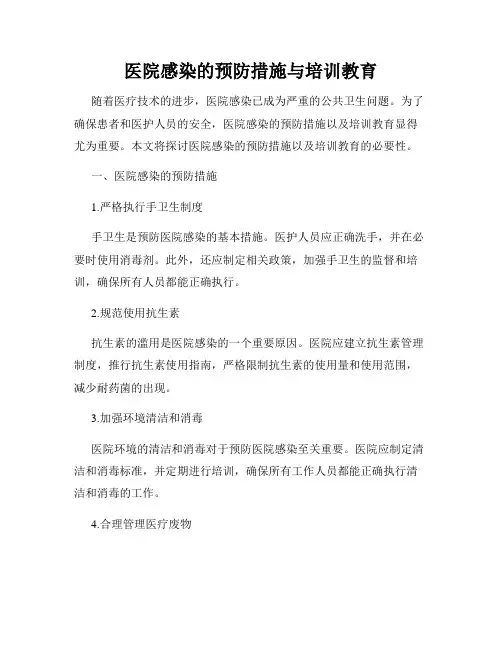 医院感染的预防措施与培训教育

随着医疗技术的进步，医院感染已成为严重的公共卫生问题。为了确保患者和医护人员的安全，医院感染的预防措施以及培训教育显得尤为重要。本文将探讨医院感染的预防措施以及培训教育的必要性。

一、医院感染的预防措施

1.严格执行手卫生制度

手卫生是预防医院感染的基本措施。医护人员应正确洗手，并在必要时使用消毒剂。此外，还应制定相关政策，加强手卫生的监督和培训，确保所有人员都能正确执行。

2.规范使用抗生素

抗生素的滥用是医院感染的一个重要原因。医院应建立抗生素管理制度，推行抗生素使用指南，严格限制抗生素的使用量和使用范围，减少耐药菌的出现。

3.加强环境清洁和消毒

医院环境的清洁和消毒对于预防医院感染至关重要。医院应制定清洁和消毒标准，并定期进行培训，确保所有工作人员都能正确执行清洁和消毒的工作。

4.合理管理医疗废物